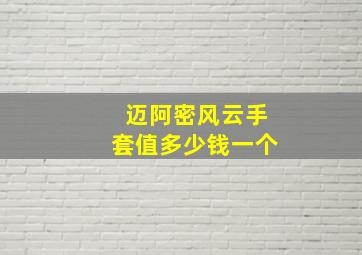 迈阿密风云手套值多少钱一个